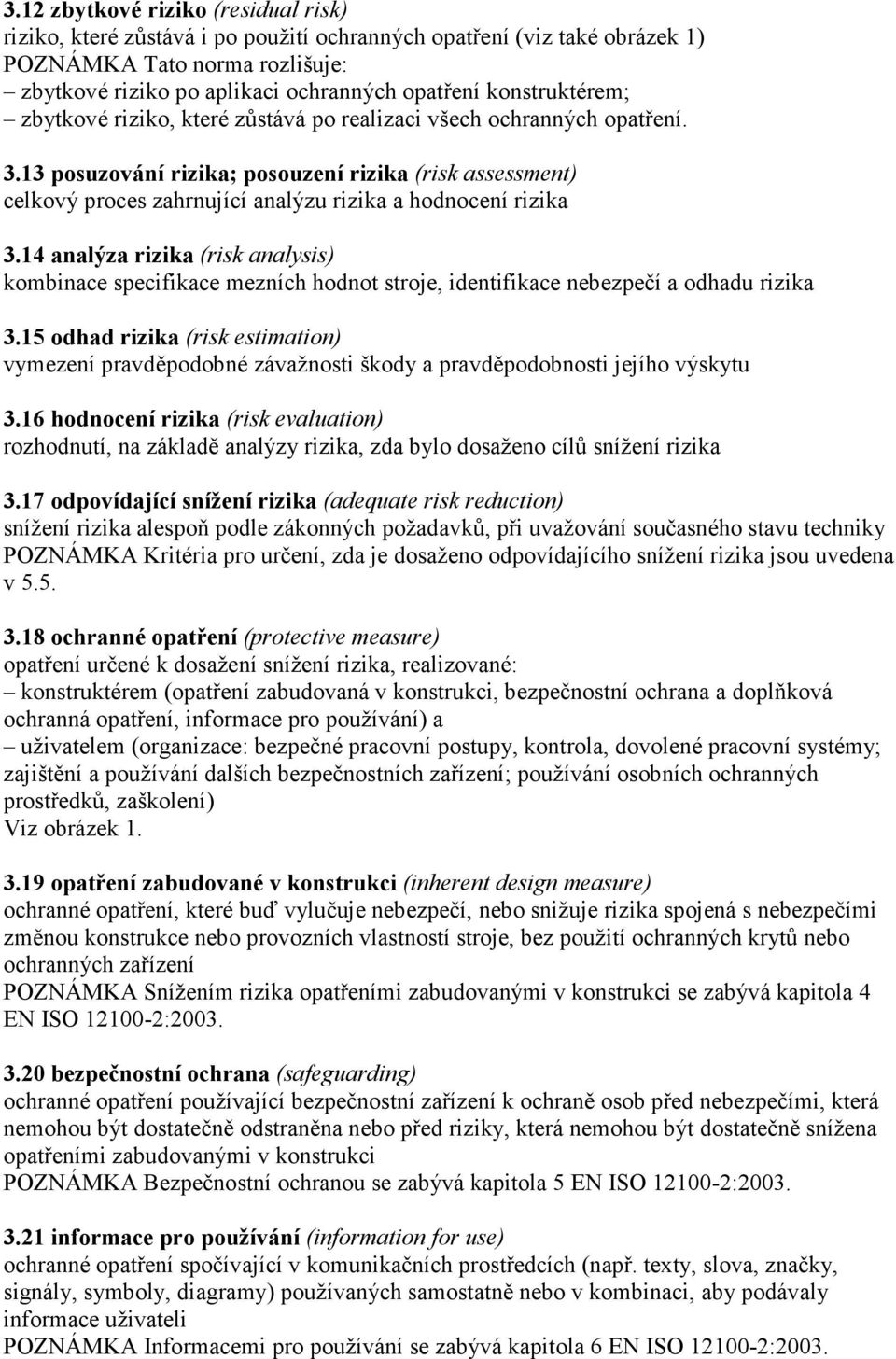 3.12 zbytkové riziko (residual risk)
riziko, které zůstává i po použití ochranných opatření (viz také obrázek 1)
POZNÁMKA Tato norma rozlišuje:
– zbytkové riziko po aplikaci ochranných opatření konstruktérem;
– zbytkové riziko, které zůstává po realizaci všech ochranných opatření.

3.13 posuzování rizika; posouzení rizika (risk assessment)
celkový proces zahrnující analýzu rizika a hodnocení rizika

3.14 analýza rizika (risk analysis)
kombinace specifikace mezních hodnot stroje, identifikace nebezpečí a odhadu rizika

3.15 odhad rizika (risk estimation)
vymezení pravděpodobné závažnosti škody a pravděpodobnosti jejího výskytu

3.16 hodnocení rizika (risk evaluation)
rozhodnutí, na základě analýzy rizika, zda bylo dosaženo cílů snížení rizika

3.17 odpovídající snížení rizika (adequate risk reduction)
snížení rizika alespoň podle zákonných požadavků, při uvažování současného stavu techniky
POZNÁMKA Kritéria pro určení, zda je dosaženo odpovídajícího snížení rizika jsou uvedena v 5.5.

3.18 ochranné opatření (protective measure)
opatření určené k dosažení snížení rizika, realizované:
– konstruktérem (opatření zabudovaná v konstrukci, bezpečnostní ochrana a doplňková ochranná opatření, informace pro používání) a
– uživatelem (organizace: bezpečné pracovní postupy, kontrola, dovolené pracovní systémy; zajištění a používání dalších bezpečnostních zařízení; používání osobních ochranných prostředků, zaškolení)
Viz obrázek 1.

3.19 opatření zabudované v konstrukci (inherent design measure)
ochranné opatření, které buď vylučuje nebezpečí, nebo snižuje rizika spojená s nebezpečími změnou konstrukce nebo provozních vlastností stroje, bez použití ochranných krytů nebo ochranných zařízení
POZNÁMKA Snížením rizika opatřeními zabudovanými v konstrukci se zabývá kapitola 4 EN ISO 12100-2:2003.

3.20 bezpečnostní ochrana (safeguarding)
ochranné opatření používající bezpečnostní zařízení k ochraně osob před nebezpečími, která nemohou být dostatečně odstraněna nebo před riziky, která nemohou být dostatečně snížena opatřeními zabudovanými v konstrukci
POZNÁMKA Bezpečnostní ochranou se zabývá kapitola 5 EN ISO 12100-2:2003.

3.21 informace pro používání (information for use)
ochranné opatření spočívající v komunikačních prostředcích (např. texty, slova, značky, signály, symboly, diagramy) používaných samostatně nebo v kombinaci, aby podávaly informace uživateli
POZNÁMKA Informacemi pro používání se zabývá kapitola 6 EN ISO 12100-2:2003.